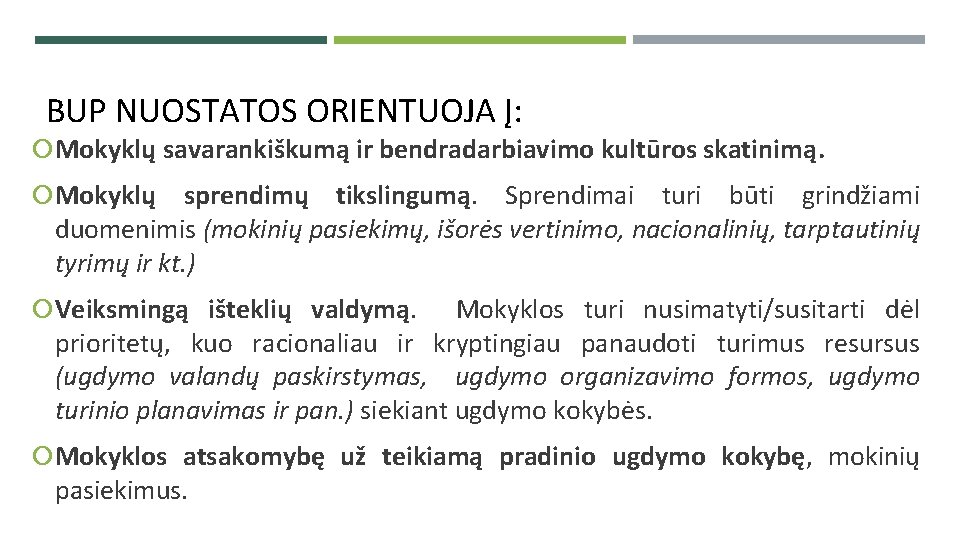 BUP NUOSTATOS ORIENTUOJA Į:

Mokyklų savarankiškumą ir bendradarbiavimo kultūros skatinimą.

Mokyklų sprendimų tikslingumą. Sprendimai turi būti grindžiami duomenimis (mokinių pasiekimų, išorės vertinimo, nacionalinių, tarptautinių tyrimų ir kt.)

Veiksmingą išteklių valdymą. Mokyklos turi nusimatyti/susitarti dėl prioritetų, kuo racionaliau ir kryptingiau panaudoti turimus resursus (ugdymo valandų paskirstymas, ugdymo organizavimo formos, ugdymo turinio planavimas ir pan.) siekiant ugdymo kokybės.

Mokyklos atsakomybę už teikiamą pradinio ugdymo kokybę, mokinių pasiekimus.